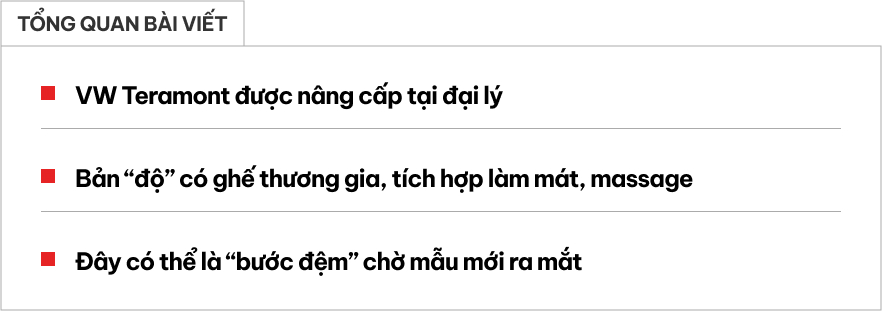 TỔNG QUAN BÀI VIẾT

VW Teramont được nâng cấp tại đại lý

Bản “độ” có ghế thương gia, tích hợp làm mát, massage

Đây có thể là “bước đệm” chờ mẫu mới ra mắt